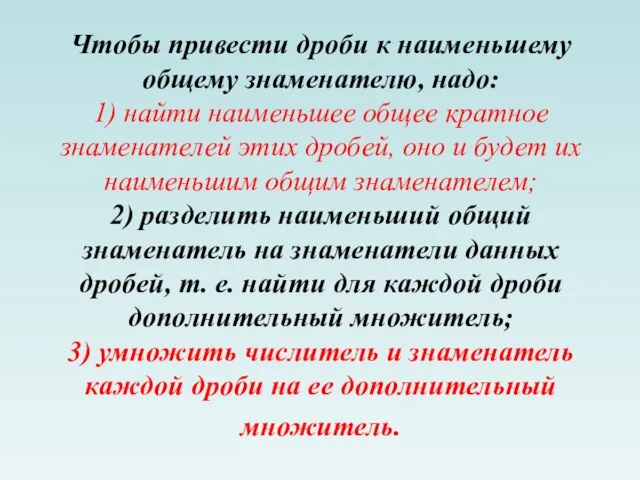 Чтобы привести дроби к наименьшему общему знаменателю, надо:
1) найти наименьшее общее кратное знаменателей этих дробей, оно и будет их наименьшим общим знаменателем;
2) разделить наименьший общий знаменатель на знаменатели данных дробей, т. е. найти для каждой дроби дополнительный множитель;
3) умножить числитель и знаменатель каждой дроби на ее дополнительный множитель.